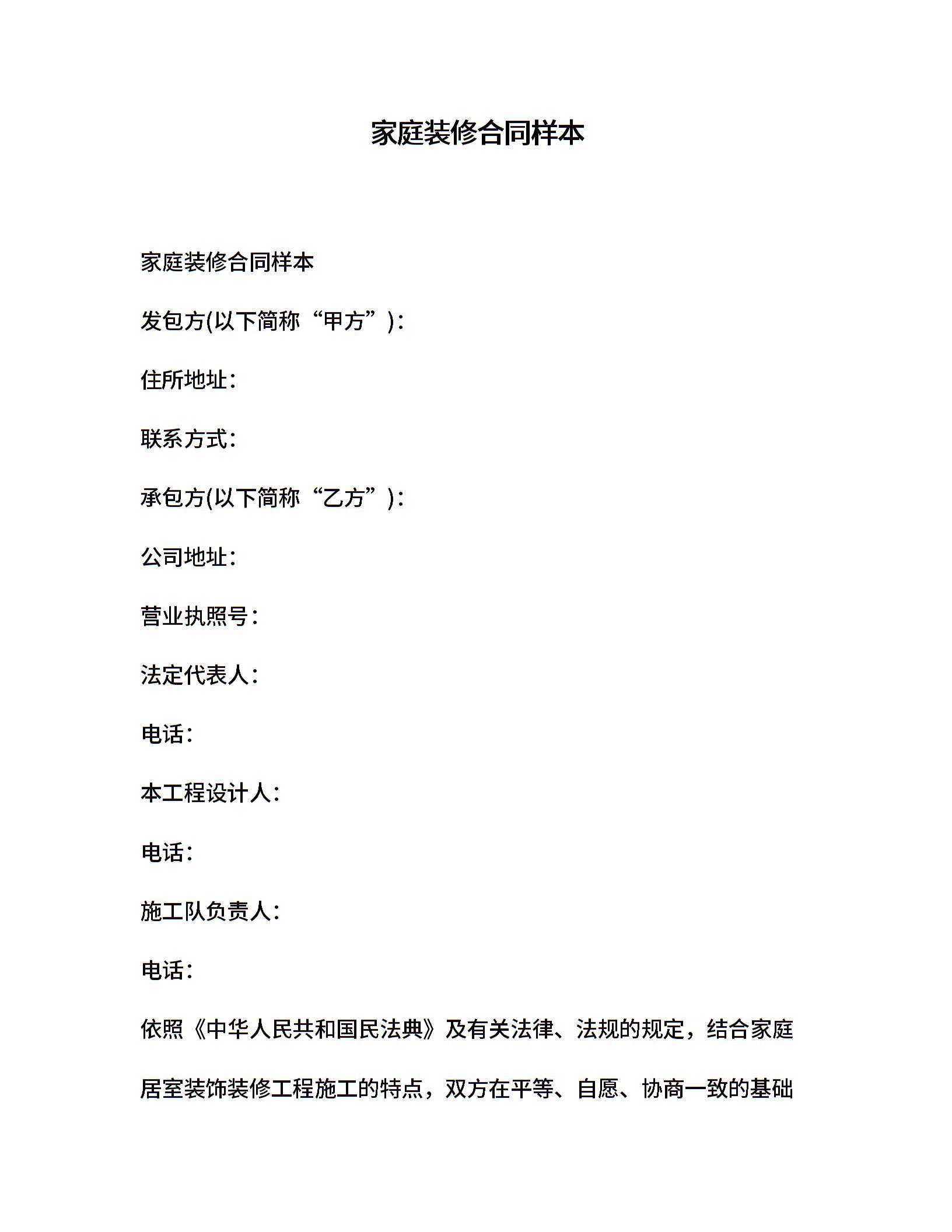 家庭装修合同样本

家庭装修合同样本

发包方(以下简称“甲方”)：

住所地址：

联系方式：

承包方(以下简称“乙方”)：

公司地址：

营业执照号：

法定代表人：

电话：

本工程设计人：

电话：

施工队负责人：

电话：

依照《中华人民共和国民法典》及有关法律、法规的规定，结合家庭居室装饰装修工程施工的特点，双方在平等、自愿、协商一致的基础